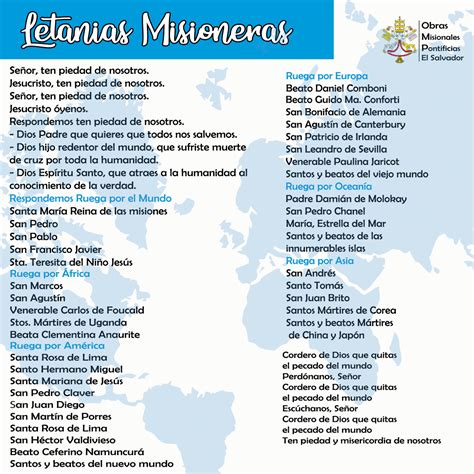 Letanias Misioneras

Obras
Misionales
Pontificias
El Salvador

Señor, ten piedad de nosotros.
Jesucristo, ten piedad de nosotros.
Señor, ten piedad de nosotros.
Jesucristo óyenos.
Respondemos ten piedad de nosotros.
- Dios Padre que quieres que todos nos salvemos.
- Dios hijo redentor del mundo, que sufriste muerte de cruz por toda la humanidad.
- Dios Espíritu Santo, que atraes a la humanidad al conocimiento de la verdad.
Respondemos Ruega por el Mundo
Santa María Reina de las misiones
San Pedro
San Pablo
San Francisco Javier
Sta. Teresita del Niño Jesús
Ruega por África
San Marcos
San Agustín
Venerable Carlos de Foucald
Stos. Mártires de Uganda
Beata Clementina Anaurite
Ruega por América
Santa Rosa de Lima
Santo Hermano Miguel
Santa Mariana de Jesús
San Pedro Claver
San Juan Diego
San Martín de Porres
Santa Rosa de Lima
San Héctor Valdivieso
Beato Ceferino Namuncurá
Santos y beatos del nuevo mundo

Ruega por Europa
Beato Daniel Comboni
Beato Guido Ma. Conforti
San Bonifacio de Alemania
San Agustín de Canterbury
San Patricio de Irlanda
San Leandro de Sevilla
Venerable Paulina Jaricot
Santos y beatos del viejo mundo
Ruega por Oceanía
Padre Damián de Molokay
San Pedro Chanel
María, Estrella del Mar
Santos y beatos de las innumerables islas
Ruega por Asia
San Andrés
Santo Tomás
San Juan Brito
Santos Mártires de Corea
Santos y beatos Mártires de China y Japón

Cordero de Dios que quitas el pecado del mundo
Perdónanos, Señor
Cordero de Dios que quitas el pecado del mundo
Escúchanos, Señor
Cordero de Dios que quitas el pecado del mundo
Ten piedad y misericordia de nosotros